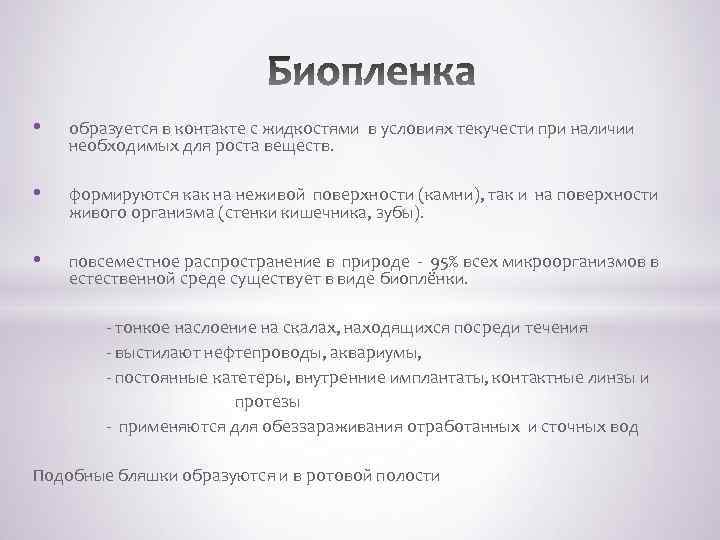 Биопленка

• образуется в контакте с жидкостями в условиях текучести при наличии необходимых для роста веществ.

• формируются как на неживой поверхности (камни), так и на поверхности живого организма (стенки кишечника, зубы).

• повсеместное распространение в природе - 95% всех микроорганизмов в естественной среде существует в виде биоплёнки.

- тонкое наслоение на скалах, находящихся посреди течения
- выстилают нефтепроводы, аквариумы,
- постоянные катетеры, внутренние имплантаты, контактные линзы и протезы
- применяются для обеззараживания отработанных и сточных вод

Подобные бляшки образуются и в ротовой полости